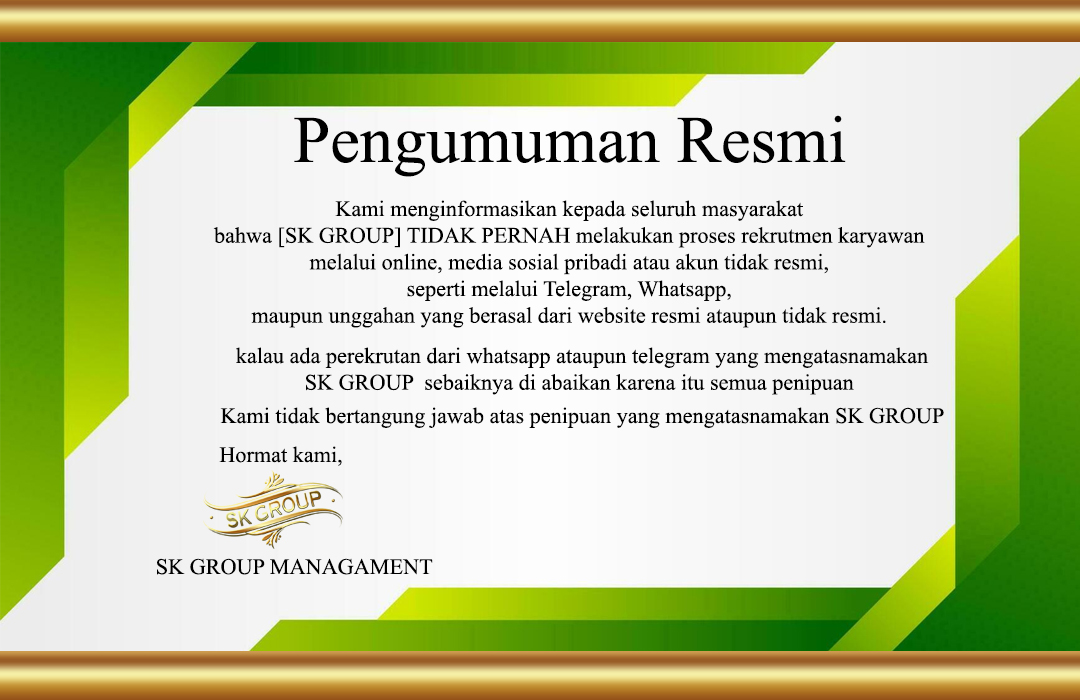 Pengumuman Resmi

Kami menginformasikan kepada seluruh masyarakat bahwa [SK GROUP] TIDAK PERNAH melakukan proses rekrutmen karyawan melalui online, media sosial pribadi atau akun tidak resmi, seperti melalui Telegram, Whatsapp, maupun unggahan yang berasal dari website resmi ataupun tidak resmi.

kalau ada perekrutan dari whatsapp ataupun telegram yang mengatasnamakan SK GROUP sebaiknya di abaikan karena itu semua penipuan

Kami tidak bertangung jawab atas penipuan yang mengatasnamakan SK GROUP

Hormat kami,

SK GROUP

SK GROUP MANAGAMENT